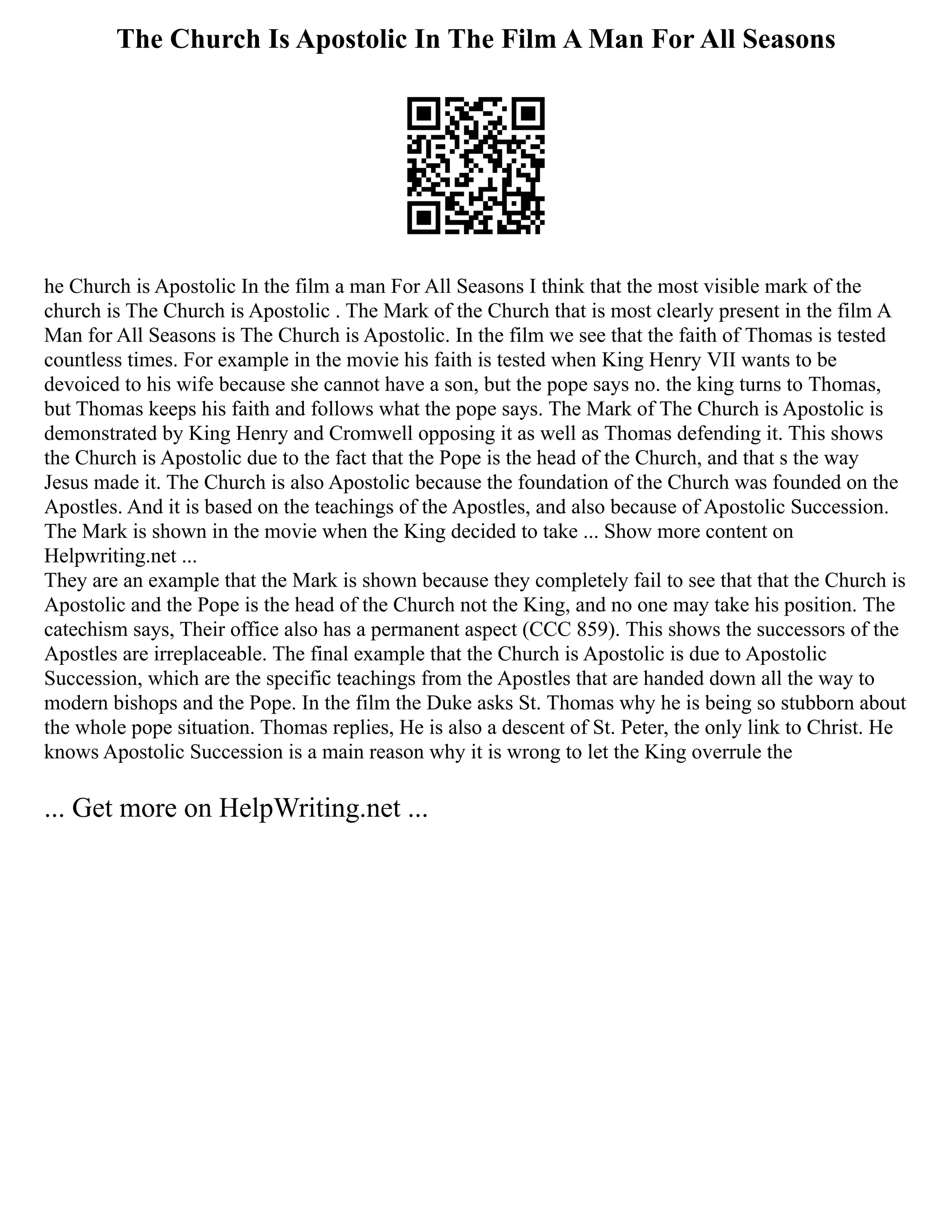 The Church Is Apostolic In The Film A Man For All Seasons

he Church is Apostolic In the film a man For All Seasons I think that the most visible mark of the church is The Church is Apostolic . The Mark of the Church that is most clearly present in the film A Man for All Seasons is The Church is Apostolic. In the film we see that the faith of Thomas is tested countless times. For example in the movie his faith is tested when King Henry VII wants to be devoiced to his wife because she cannot have a son, but the pope says no. the king turns to Thomas, but Thomas keeps his faith and follows what the pope says. The Mark of The Church is Apostolic is demonstrated by King Henry and Cromwell opposing it as well as Thomas defending it. This shows the Church is Apostolic due to the fact that the Pope is the head of the Church, and that s the way Jesus made it. The Church is also Apostolic because the foundation of the Church was founded on the Apostles. And it is based on the teachings of the Apostles, and also because of Apostolic Succession. The Mark is shown in the movie when the King decided to take ... Show more content on Helpwriting.net ...
They are an example that the Mark is shown because they completely fail to see that that the Church is Apostolic and the Pope is the head of the Church not the King, and no one may take his position. The catechism says, Their office also has a permanent aspect (CCC 859). This shows the successors of the Apostles are irreplaceable. The final example that the Church is Apostolic is due to Apostolic Succession, which are the specific teachings from the Apostles that are handed down all the way to modern bishops and the Pope. In the film the Duke asks St. Thomas why he is being so stubborn about the whole pope situation. Thomas replies, He is also a descent of St. Peter, the only link to Christ. He knows Apostolic Succession is a main reason why it is wrong to let the King overrule the

... Get more on HelpWriting.net ...